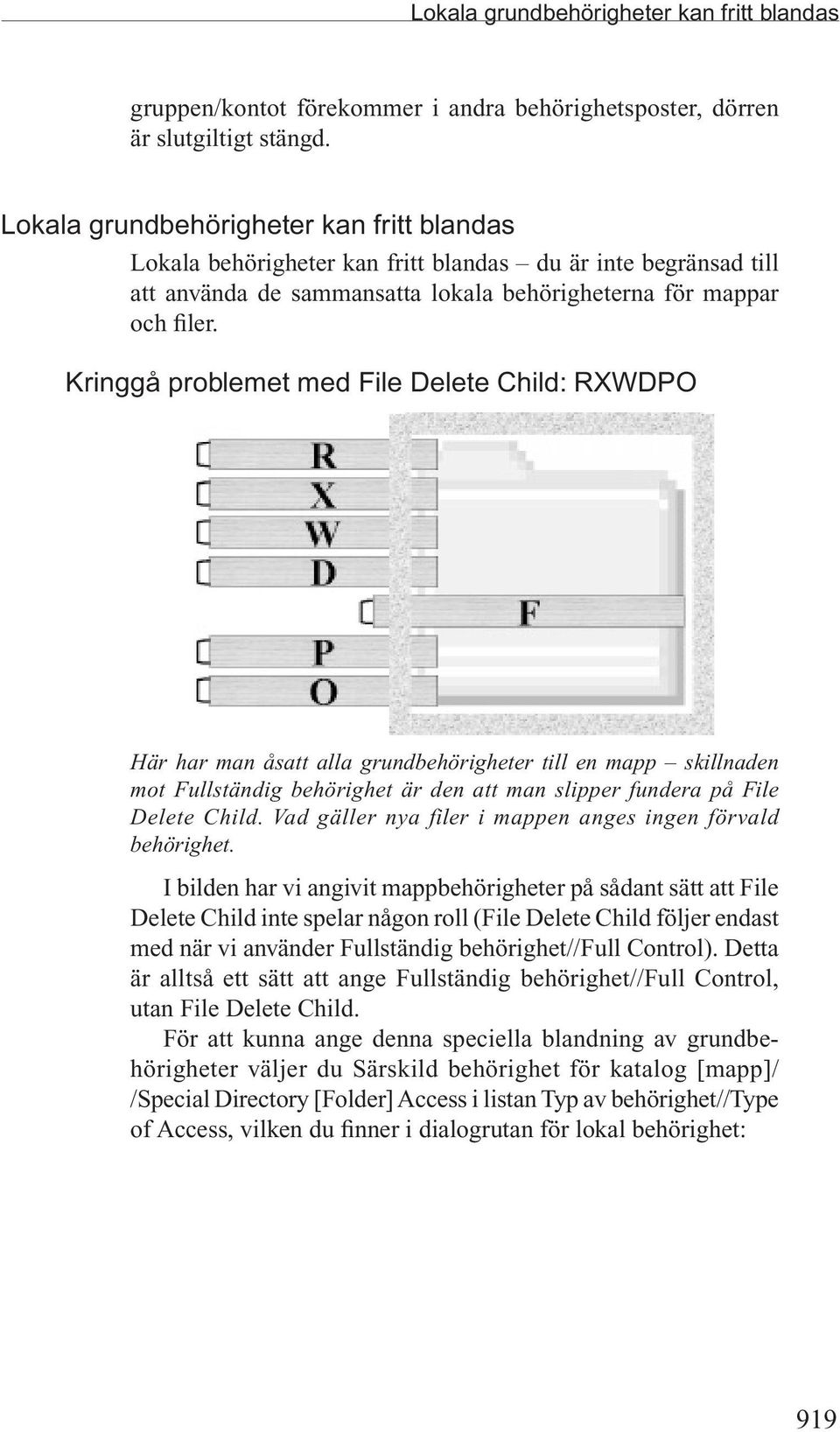 Lokala grundbehörigheter kan fritt blandas

gruppen/kontot förekommer i andra behörighetsposter, dörren är slutgiltigt stängd.

Lokala grundbehörigheter kan fritt blandas

Lokala behörigheter kan fritt blandas – du är inte begränsad till att använda de sammansatta lokala behörigheterna för mappar och filer.

Kringgå problemet med File Delete Child: RXWDPO

R
X
W
D
F
P
O

Här har man åsatt alla grundbehörigheter till en mapp – skillnaden mot Fullständig behörighet är den att man slipper fundera på File Delete Child. Vad gäller nya filer i mappen anges ingen förvald behörighet.

I bilden har vi angivit mappbehörigheter på sådant sätt att File Delete Child inte spelar någon roll (File Delete Child följer endast med när vi använder Fullständig behörighet//Full Control). Detta är alltså ett sätt att ange Fullständig behörighet//Full Control, utan File Delete Child.

För att kunna ange denna speciella blandning av grundbehörigheter väljer du Särskild behörighet för katalog [mapp]/ /Special Directory [Folder] Access i listan Typ av behörighet//Type of Access, vilken du finner i dialogrutan för lokal behörighet:

919